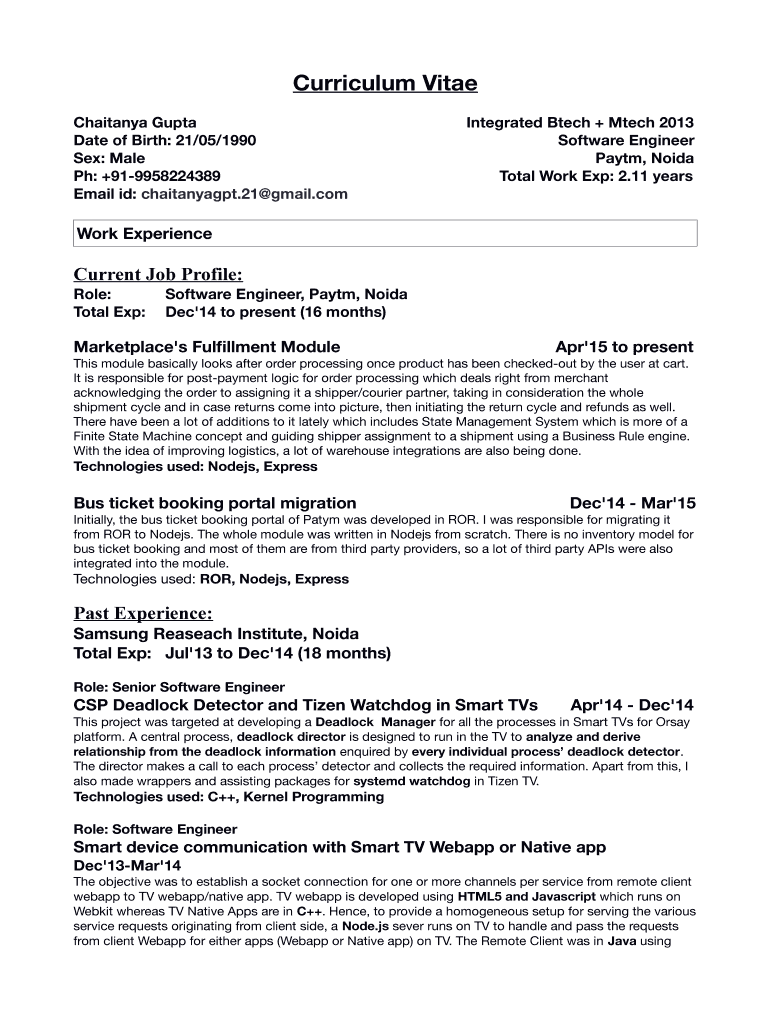 Curriculum Vitae

Chaitanya Gupta
Date of Birth: 21/05/1990
Sex: Male
Ph: +91-9958224389
Email id: chaitanyagpt.21@gmail.com

Integrated Btech + Mtech 2013
Software Engineer
Paytm, Noida
Total Work Exp: 2.11 years

Work Experience

Current Job Profile:
Role: Software Engineer, Paytm, Noida
Total Exp: Dec'14 to present (16 months)

Marketplace's Fulfillment Module Apr'15 to present
This module basically looks after order processing once product has been checked-out by the user at cart. It is responsible for post-payment logic for order processing which deals right from merchant acknowledging the order to assigning it a shipper/courier partner, taking in consideration the whole shipment cycle and in case returns come into picture, then initiating the return cycle and refunds as well. There have been a lot of additions to it lately which includes State Management System which is more of a Finite State Machine concept and guiding shipper assignment to a shipment using a Business Rule engine. With the idea of improving logistics, a lot of warehouse integrations are also being done.
Technologies used: Nodejs, Express

Bus ticket booking portal migration Dec'14 - Mar'15
Initially, the bus ticket booking portal of Patym was developed in ROR. I was responsible for migrating it from ROR to Nodejs. The whole module was written in Nodejs from scratch. There is no inventory model for bus ticket booking and most of them are from third party providers, so a lot of third party APIs were also integrated into the module.
Technologies used: ROR, Nodejs, Express

Past Experience:
Samsung Reaseach Institute, Noida
Total Exp: Jul'13 to Dec'14 (18 months)

Role: Senior Software Engineer
CSP Deadlock Detector and Tizen Watchdog in Smart TVs Apr'14 - Dec'14
This project was targeted at developing a Deadlock Manager for all the processes in Smart TVs for Orsay platform. A central process, deadlock director is designed to run in the TV to analyze and derive relationship from the deadlock information enquired by every individual process' deadlock detector. The director makes a call to each process' detector and collects the required information. Apart from this, I also made wrappers and assisting packages for systemd watchdog in Tizen TV.
Technologies used: C++, Kernel Programming

Role: Software Engineer
Smart device communication with Smart TV Webapp or Native app
Dec'13-Mar'14
The objective was to establish a socket connection for one or more channels per service from remote client webapp to TV webapp/native app. TV webapp is developed using HTML5 and Javascript which runs on Webkit whereas TV Native Apps are in C++. Hence, to provide a homogeneous setup for serving the various service requests originating from client side, a Node.js sever runs on TV to handle and pass the requests from client Webapp for either apps (Webapp or Native app) on TV. The Remote Client was in Java using